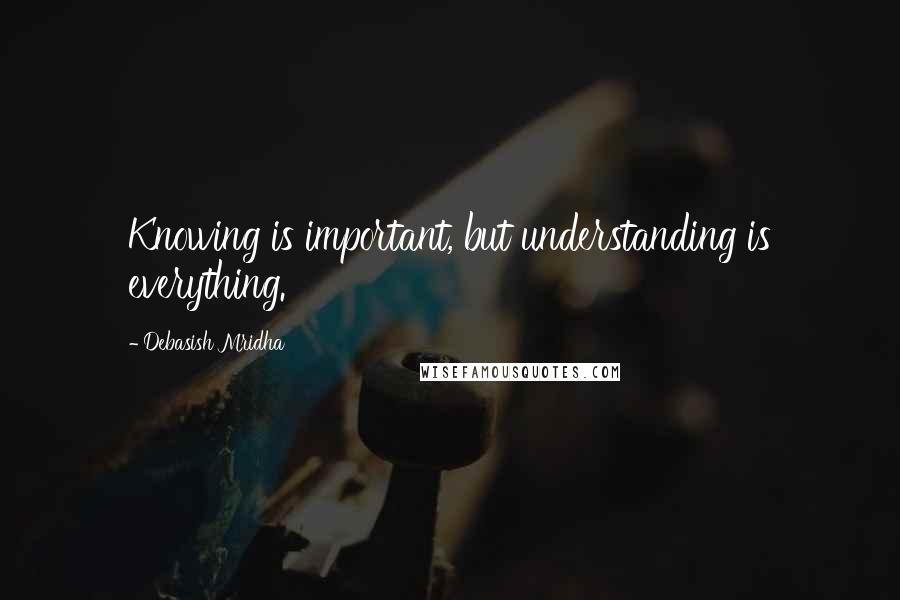 Knowing is important, but understanding is everything.

- Debasish Mridha

WISEFAMOUSQUOTES.COM